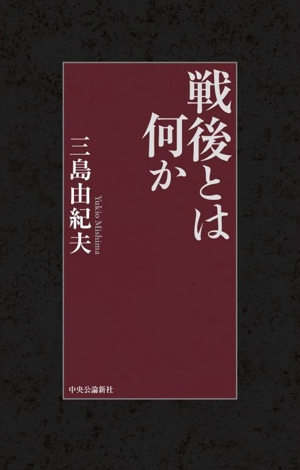 戦後とは何か

三島由紀夫
Yukio Mishima

中央公論新社